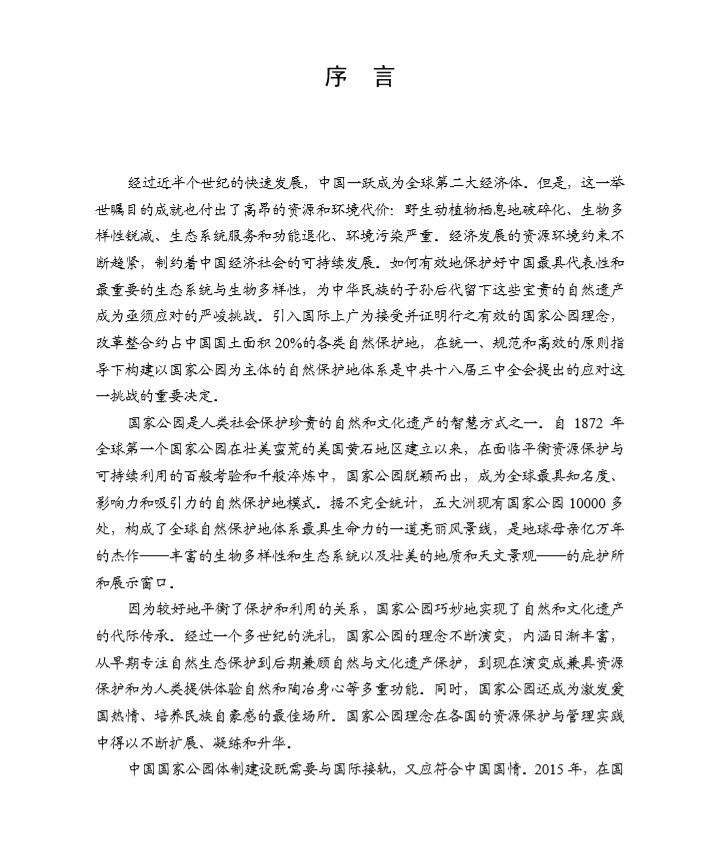 序　言

经过近半个世纪的快速发展，中国一跃成为全球第二大经济体。但是，这一举世瞩目的成就也付出了高昂的资源和环境代价：野生动植物栖息地破碎化、生物多样性锐减、生态系统服务和功能退化、环境污染严重。经济发展的资源环境约束不断趋紧，制约着中国经济社会的可持续发展。如何有效地保护好中国最具代表性和最重要的生态系统与生物多样性，为中华民族的子孙后代留下这些宝贵的自然遗产成为亟须应对的严峻挑战。引入国际上广为接受并证明行之有效的国家公园理念，改革整合约占中国国土面积20%的各类自然保护地，在统一、规范和高效的原则指导下构建以国家公园为主体的自然保护地体系是中共十八届三中全会提出的应对这一挑战的重要决定。

国家公园是人类社会保护珍贵的自然和文化遗产的智慧方式之一。自 1872 年全球第一个国家公园在壮美蛮荒的美国黄石地区建立以来，在面临平衡资源保护与可持续利用的百般考验和千般淬炼中，国家公园脱颖而出，成为全球最具知名度、影响力和吸引力的自然保护地模式。据不完全统计，五大洲现有国家公园 10000 多处，构成了全球自然保护地体系最具生命力的一道亮丽风景线，是地球母亲亿万年的杰作——丰富的生物多样性和生态系统以及壮美的地质和天文景观——的庇护所和展示窗口。

因为较好地平衡了保护和利用的关系，国家公园巧妙地实现了自然和文化遗产的代际传承。经过一个多世纪的洗礼，国家公园的理念不断演变，内涵日渐丰富，从早期专注自然生态保护到后期兼顾自然与文化遗产保护，到现在演变成兼具资源保护和为人类提供体验自然和陶冶身心等多重功能。同时，国家公园还成为激发爱国热情、培养民族自豪感的最佳场所。国家公园理念在各国的资源保护与管理实践中得以不断扩展、凝练和升华。

中国国家公园体制建设既需要与国际接轨，又应符合中国国情。2015 年，在国